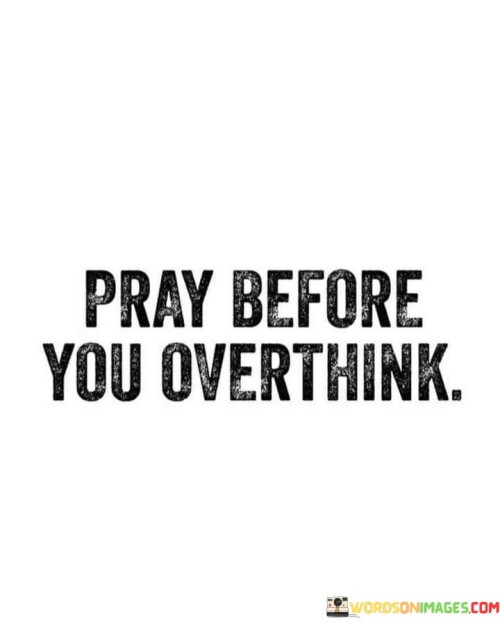 PRAY BEFORE YOU OVERTHINK.

WORDSONIMAGES.COM